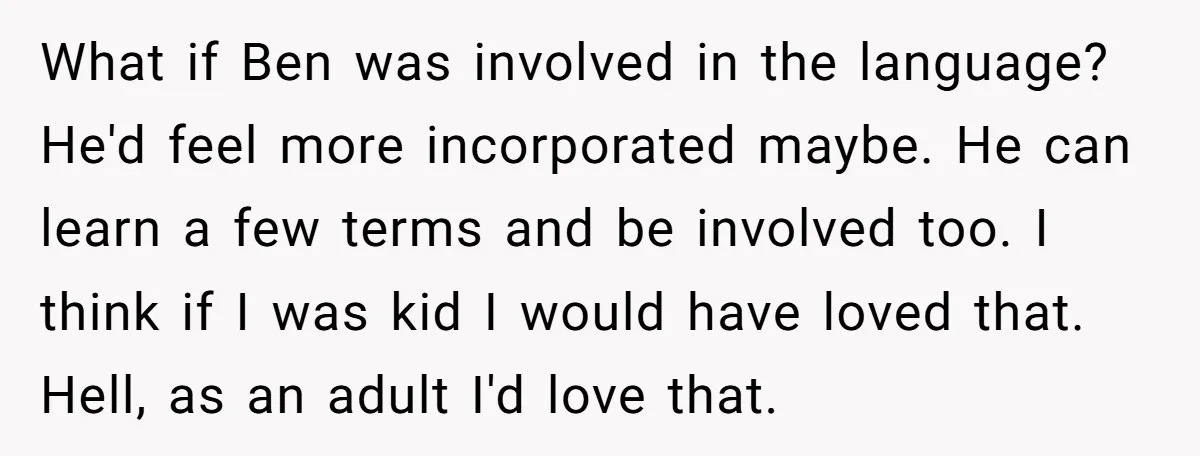 What if Ben was involved in the language? He'd feel more incorporated maybe. He can learn a few terms and be involved too. I think if I was kid I would have loved that. Hell, as an adult I'd love that.